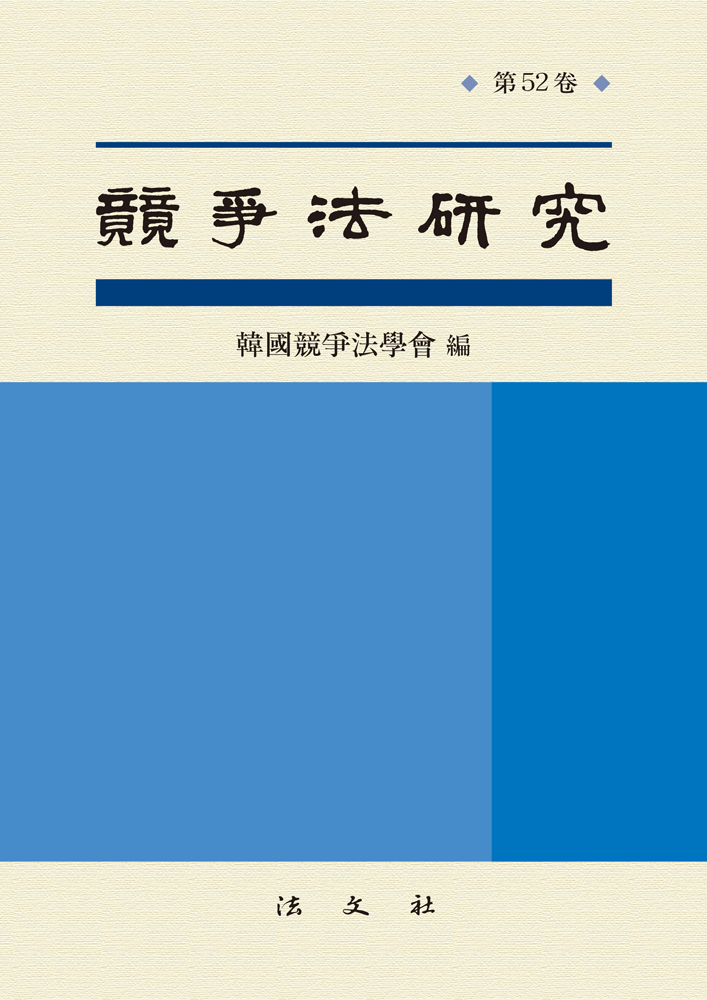 ◆ 第52卷 ◆

競爭法硏究

韓國競爭法學會 編

法 文 社